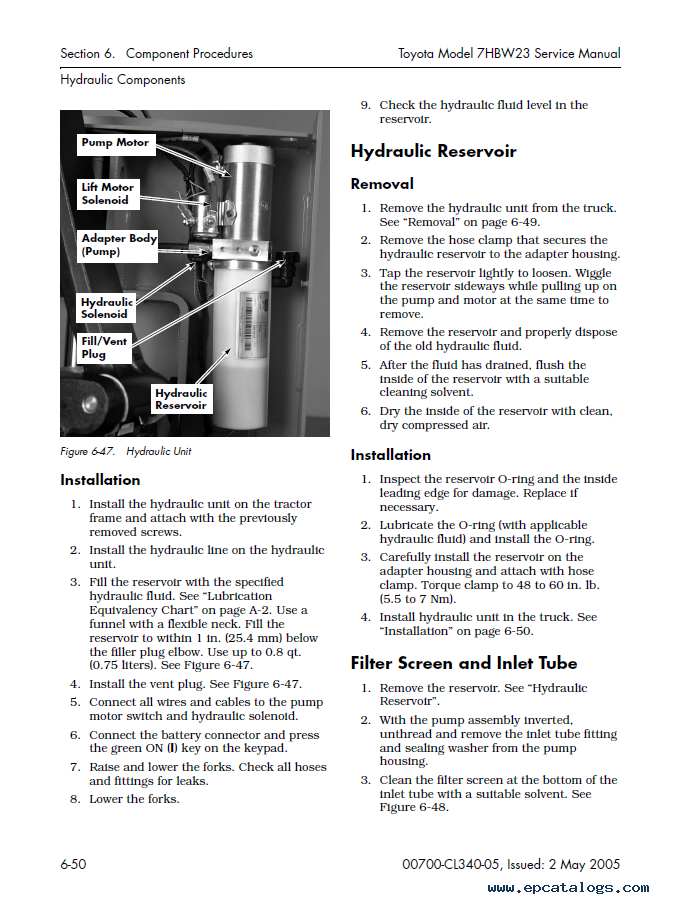 Section 6. Component Procedures

Toyota Model 7HBW23 Service Manual

Hydraulic Components

Pump Motor

Lift Motor Solenoid

Adapter Body (Pump)

Hydraulic Solenoid

Fill/Vent Plug

Hydraulic Reservoir

Figure 6-47. Hydraulic Unit

Installation

1. Install the hydraulic unit on the tractor frame and attach with the previously removed screws.
2. Install the hydraulic line on the hydraulic unit.
3. Fill the reservoir with the specified hydraulic fluid. See "Lubrication Equivalency Chart" on page A-2. Use a funnel with a flexible neck. Fill the reservoir to within 1 in. (25.4 mm) below the filler plug elbow. Use up to 0.8 qt. (0.75 liters). See Figure 6-47.
4. Install the vent plug. See Figure 6-47.
5. Connect all wires and cables to the pump motor switch and hydraulic solenoid.
6. Connect the battery connector and press the green ON (I) key on the keypad.
7. Raise and lower the forks. Check all hoses and fittings for leaks.
8. Lower the forks.
9. Check the hydraulic fluid level in the reservoir.

Hydraulic Reservoir

Removal

1. Remove the hydraulic unit from the truck. See "Removal" on page 6-49.
2. Remove the hose clamp that secures the hydraulic reservoir to the adapter housing.
3. Tap the reservoir lightly to loosen. Wiggle the reservoir sideways while pulling up on the pump and motor at the same time to remove.
4. Remove the reservoir and properly dispose of the old hydraulic fluid.
5. After the fluid has drained, flush the inside of the reservoir with a suitable cleaning solvent.
6. Dry the inside of the reservoir with clean, dry compressed air.

Installation

1. Inspect the reservoir O-ring and the inside leading edge for damage. Replace if necessary.
2. Lubricate the O-ring (with applicable hydraulic fluid) and install the O-ring.
3. Carefully install the reservoir on the adapter housing and attach with hose clamp. Torque clamp to 48 to 60 in. lb. (5.5 to 7 Nm).
4. Install hydraulic unit in the truck. See "Installation" on page 6-50.

Filter Screen and Inlet Tube

1. Remove the reservoir. See "Hydraulic Reservoir".
2. With the pump assembly inverted, unthread and remove the inlet tube fitting and sealing washer from the pump housing.
3. Clean the filter screen at the bottom of the inlet tube with a suitable solvent. See Figure 6-48.

6-50

00700-CL340-05, Issued: 2 May 2005

www.epcatalogs.com